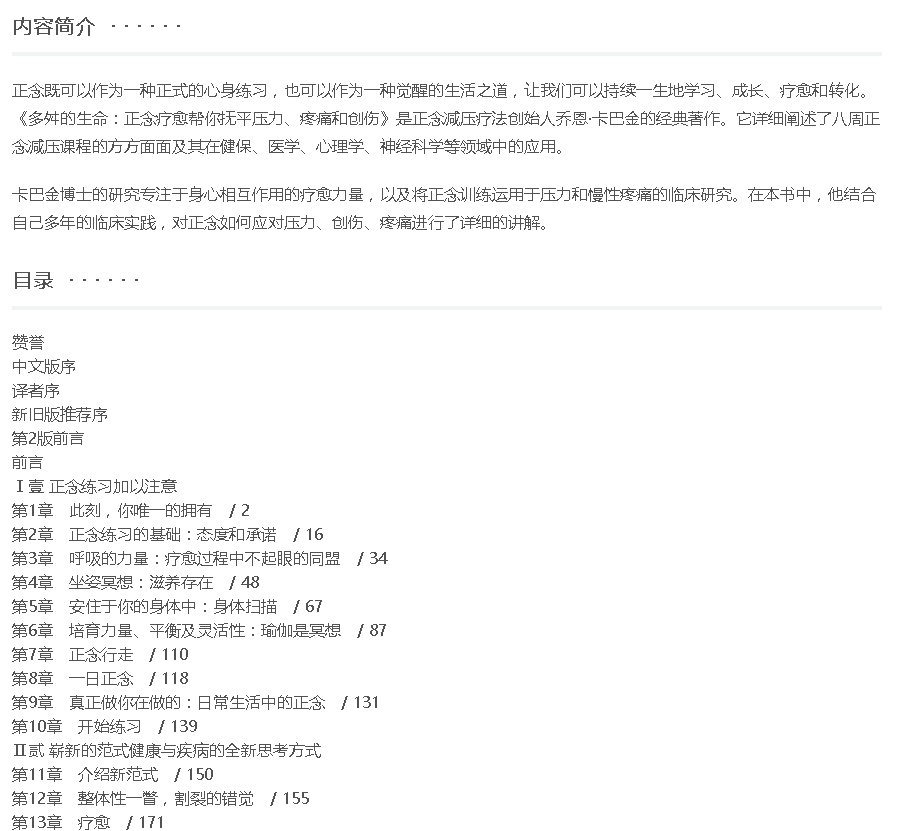 内容简介 · · · · · ·

正念既可以作为一种正式的心身练习，也可以作为一种觉醒的生活之道，让我们可以持续一生地学习、成长、疗愈和转化。《多舛的生命：正念疗愈帮你抚平压力、疼痛和创伤》是正念减压疗法创始人乔恩·卡巴金的经典著作。它详细阐述了八周正念减压课程的方方面面及其在健保、医学、心理学、神经科学等领域中的应用。

卡巴金博士的研究专注于身心相互作用的疗愈力量，以及将正念训练运用于压力和慢性疼痛的临床研究。在本书中，他结合自己多年的临床实践，对正念如何应对压力、创伤、疼痛进行了详细的讲解。

目录 · · · · · ·

赞誉
中文版序
译者序
新旧版推荐序
第2版前言
前言
Ⅰ壹 正念练习加以注意
第1章 此刻，你唯一的拥有 / 2
第2章 正念练习的基础：态度和承诺 / 16
第3章 呼吸的力量：疗愈过程中不起眼的同盟 / 34
第4章 坐姿冥想：滋养存在 / 48
第5章 安住于你的身体中：身体扫描 / 67
第6章 培育力量、平衡及灵活性：瑜伽是冥想 / 87
第7章 正念行走 / 110
第8章 一日正念 / 118
第9章 真正做你在做的：日常生活中的正念 / 131
第10章 开始练习 / 139
Ⅱ贰 崭新的范式健康与疾病的全新思考方式
第11章 介绍新范式 / 150
第12章 整体性一瞥，割裂的错觉 / 155
第13章 疗愈 / 171